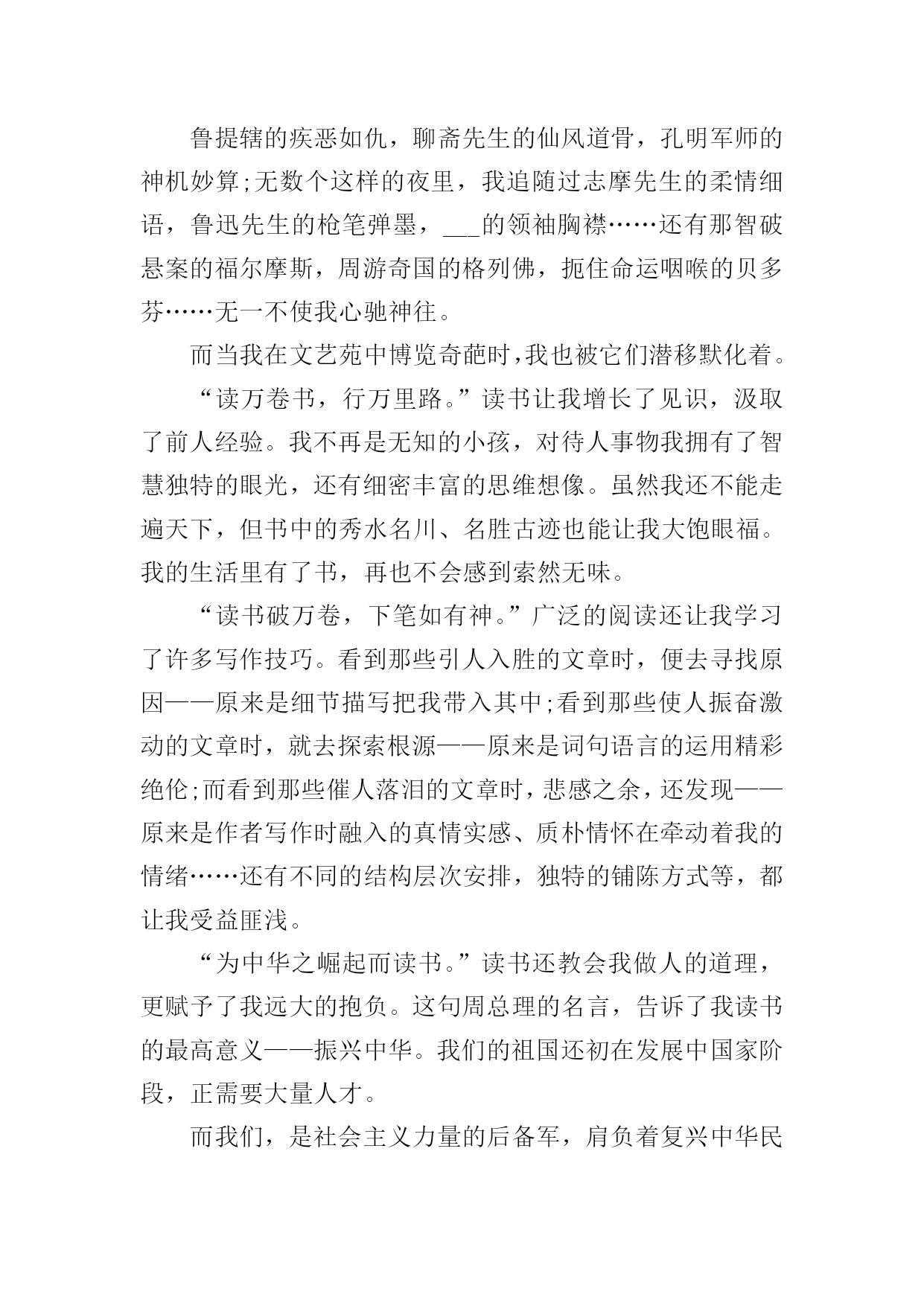 鲁提辖的疾恶如仇，聊斋先生的仙风道骨，孔明军师的神机妙算;无数个这样的夜里，我追随过志摩先生的柔情细语，鲁迅先生的枪笔弹墨，___的领袖胸襟……还有那智破悬案的福尔摩斯，周游奇国的格列佛，扼住命运咽喉的贝多芬……无一不使我心驰神往。

而当我在文艺苑中博览奇葩时，我也被它们潜移默化着。

“读万卷书，行万里路。”读书让我增长了见识，汲取了前人经验。我不再是无知的小孩，对待人事物我拥有了智慧独特的眼光，还有细密丰富的思维想像。虽然我还不能走遍天下，但书中的秀水名川、名胜古迹也能让我大饱眼福。我的生活里有了书，再也不会感到索然无味。

“读书破万卷，下笔如有神。”广泛的阅读还让我学习了许多写作技巧。看到那些引人入胜的文章时，便去寻找原因——原来是细节描写把我带入其中;看到那些使人振奋激动的文章时，就去探索根源——原来是词句语言的运用精彩绝伦;而看到那些催人落泪的文章时，悲感之余，还发现——原来是作者写作时融入的真情实感、质朴情怀在牵动着我的情绪……还有不同的结构层次安排，独特的铺陈方式等，都让我受益匪浅。

“为中华之崛起而读书。”读书还教会我做人的道理，更赋予了我远大的抱负。这句周总理的名言，告诉了我读书的最高意义——振兴中华。我们的祖国还初在发展中国家阶段，正需要大量人才。

而我们，是社会主义力量的后备军，肩负着复兴中华民